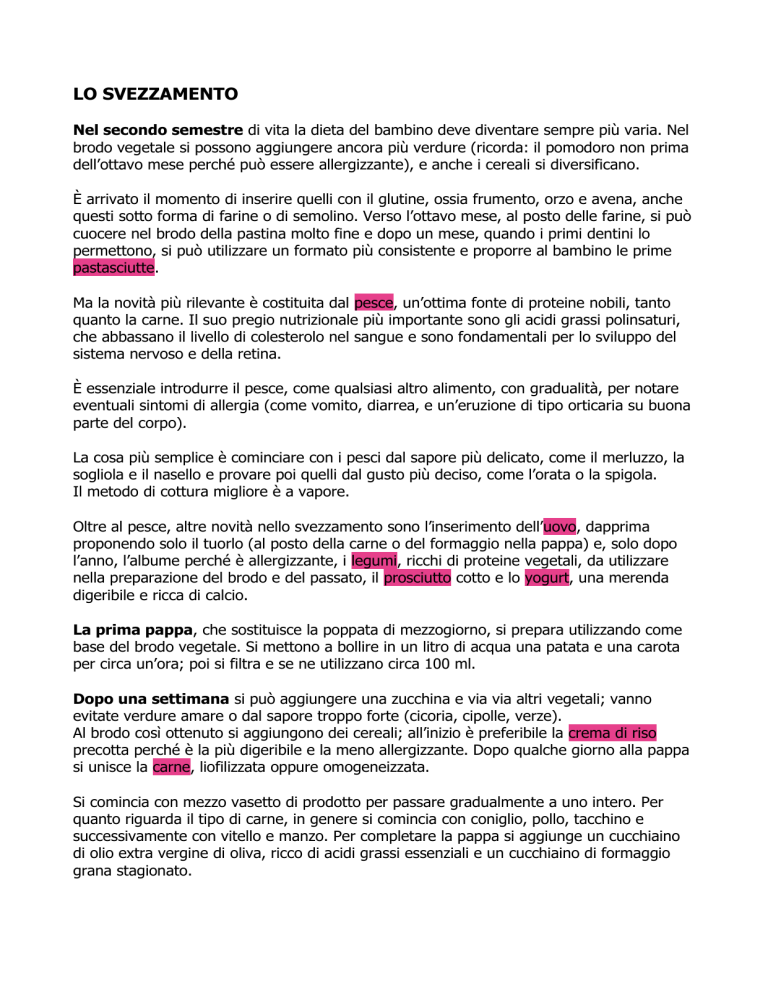 LO SVEZZAMENTO

Nel secondo semestre di vita la dieta del bambino deve diventare sempre più varia. Nel brodo vegetale si possono aggiungere ancora più verdure (ricorda: il pomodoro non prima dell'ottavo mese perché può essere allergizzante), e anche i cereali si diversificano.

È arrivato il momento di inserire quelli con il glutine, ossia frumento, orzo e avena, anche questi sotto forma di farine o di semolino. Verso l'ottavo mese, al posto delle farine, si può cuocere nel brodo della pastina molto fine e dopo un mese, quando i primi dentini lo permettono, si può utilizzare un formato più consistente e proporre al bambino le prime pastasciutte.

Ma la novità più rilevante è costituita dal pesce, un'ottima fonte di proteine nobili, tanto quanto la carne. Il suo pregio nutrizionale più importante sono gli acidi grassi polinsaturi, che abbassano il livello di colesterolo nel sangue e sono fondamentali per lo sviluppo del sistema nervoso e della retina.

È essenziale introdurre il pesce, come qualsiasi altro alimento, con gradualità, per notare eventuali sintomi di allergia (come vomito, diarrea, e un'eruzione di tipo orticaria su buona parte del corpo).

La cosa più semplice è cominciare con i pesci dal sapore più delicato, come il merluzzo, la sogliola e il nasello e provare poi quelli dal gusto più deciso, come l'orata o la spigola.
Il metodo di cottura migliore è a vapore.

Oltre al pesce, altre novità nello svezzamento sono l'inserimento dell'uovo, dapprima proponendo solo il tuorlo (al posto della carne o del formaggio nella pappa) e, solo dopo l'anno, l'albume perché è allergizzante, i legumi, ricchi di proteine vegetali, da utilizzare nella preparazione del brodo e del passato, il prosciutto cotto e lo yogurt, una merenda digeribile e ricca di calcio.

La prima pappa, che sostituisce la poppata di mezzogiorno, si prepara utilizzando come base del brodo vegetale. Si mettono a bollire in un litro di acqua una patata e una carota per circa un'ora; poi si filtra e se ne utilizzano circa 100 ml.

Dopo una settimana si può aggiungere una zucchina e via via altri vegetali; vanno evitate verdure amare o dal sapore troppo forte (cicoria, cipolle, verze).
Al brodo così ottenuto si aggiungono dei cereali; all'inizio è preferibile la crema di riso precotta perché è la più digeribile e la meno allergizzante. Dopo qualche giorno alla pappa si unisce la carne, liofilizzata oppure omogeneizzata.

Si comincia con mezzo vasetto di prodotto per passare gradualmente a uno intero. Per quanto riguarda il tipo di carne, in genere si comincia con coniglio, pollo, tacchino e successivamente con vitello e manzo. Per completare la pappa si aggiunge un cucchiaino di olio extra vergine di oliva, ricco di acidi grassi essenziali e un cucchiaino di formaggio grana stagionato.